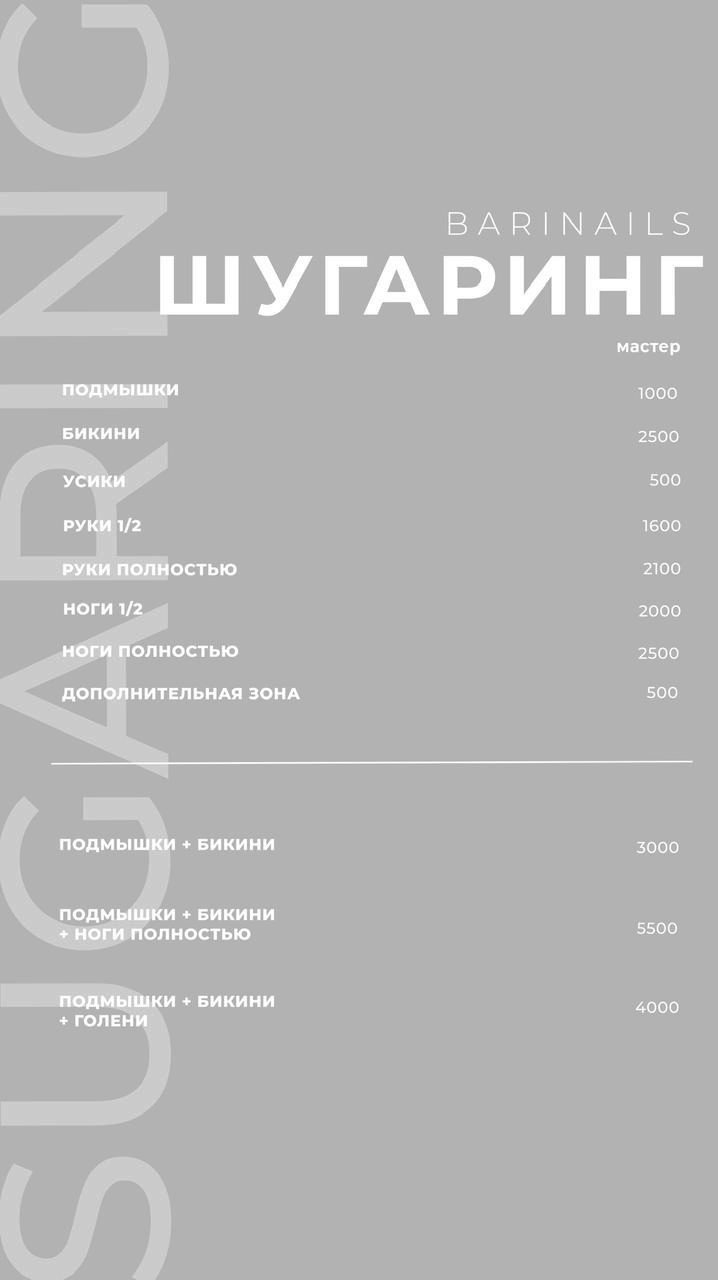 SUGARING

BARINAILS
ШУГАРИНГ

| | мастер |
|---|---|
| ПОДМЫШКИ | 1000 |
| БИКИНИ | 2500 |
| УСИКИ | 500 |
| РУКИ 1/2 | 1600 |
| РУКИ ПОЛНОСТЬЮ | 2100 |
| НОГИ 1/2 | 2000 |
| НОГИ ПОЛНОСТЬЮ | 2500 |
| ДОПОЛНИТЕЛЬНАЯ ЗОНА | 500 |

| | |
|---|---|
| ПОДМЫШКИ + БИКИНИ | 3000 |
| ПОДМЫШКИ + БИКИНИ + НОГИ ПОЛНОСТЬЮ | 5500 |
| ПОДМЫШКИ + БИКИНИ + ГОЛЕНИ | 4000 |